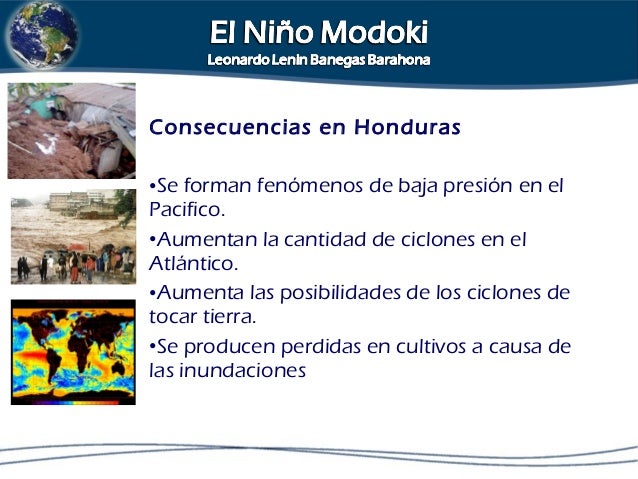 El Niño Modoki
Leonardo Lenin Banegas Barahona

Consecuencias en Honduras

•Se forman fenómenos de baja presión en el Pacifico.

•Aumentan la cantidad de ciclones en el Atlántico.

•Aumenta las posibilidades de los ciclones de tocar tierra.

•Se producen perdidas en cultivos a causa de las inundaciones